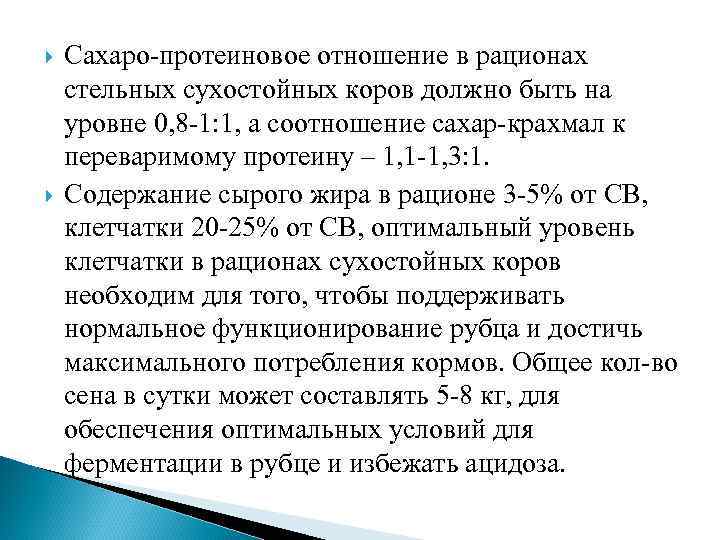 Сахаро-протеиновое отношение в рационах стельных сухостойных коров должно быть на уровне 0,8-1:1, а соотношение сахар-крахмал к переваримому протеину – 1,1-1,3:1.

Содержание сырого жира в рационе 3-5% от СВ, клетчатки 20-25% от СВ, оптимальный уровень клетчатки в рационах сухостойных коров необходим для того, чтобы поддерживать нормальное функционирование рубца и достичь максимального потребления кормов. Общее кол-во сена в сутки может составлять 5-8 кг, для обеспечения оптимальных условий для ферментации в рубце и избежать ацидоза.